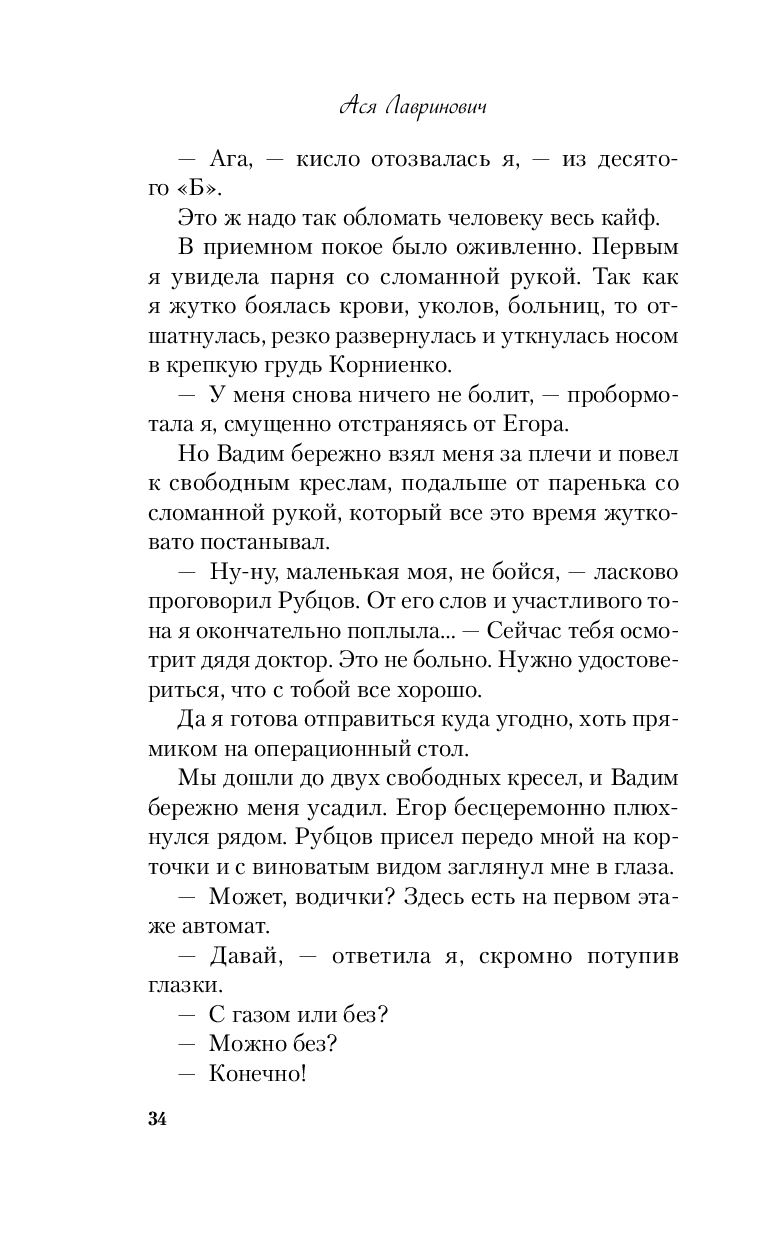 Ася Лавринович

— Ага, — кисло отозвалась я, — из десятого «Б».

Это ж надо так обломать человеку весь кайф.

В приемном покое было оживленно. Первым я увидела парня со сломанной рукой. Так как я жутко боялась крови, уколов, больниц, то отшатнулась, резко развернулась и уткнулась носом в крепкую грудь Корниенко.

— У меня снова ничего не болит, — пробормотала я, смущенно отстраняясь от Егора.

Но Вадим бережно взял меня за плечи и повел к свободным креслам, подальше от паренька со сломанной рукой, который все это время жутковато постанывал.

— Ну-ну, маленькая моя, не бойся, — ласково проговорил Рубцов. От его слов и участливого тона я окончательно поплыла... — Сейчас тебя осмотрит дядя доктор. Это не больно. Нужно удостовериться, что с тобой все хорошо.

Да я готова отправиться куда угодно, хоть прямиком на операционный стол.

Мы дошли до двух свободных кресел, и Вадим бережно меня усадил. Егор бесцеремонно плюхнулся рядом. Рубцов присел передо мной на корточки и с виноватым видом заглянул мне в глаза.

— Может, водички? Здесь есть на первом этаже автомат.

— Давай, — ответила я, скромно потупив глазки.

— С газом или без?

— Можно без?

— Конечно!

34